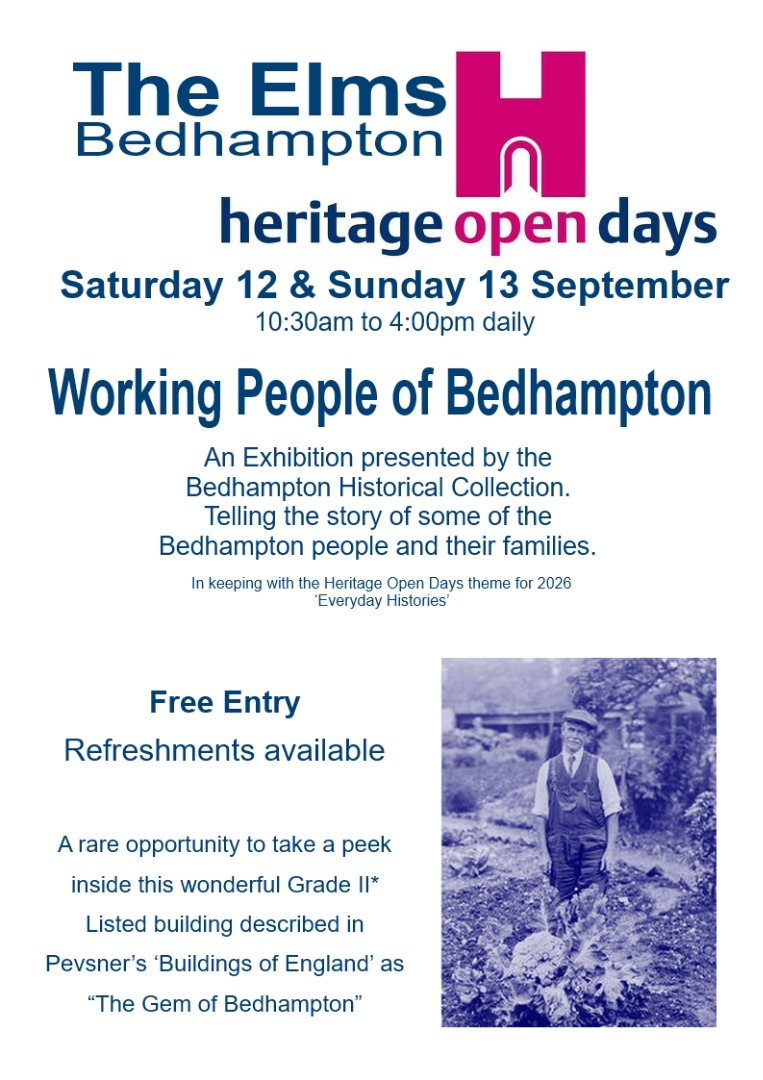 The Elms
Bedhampton

heritage open days

Saturday 12 & Sunday 13 September
10:30am to 4:00pm daily

Working People of Bedhampton

An Exhibition presented by the Bedhampton Historical Collection. Telling the story of some of the Bedhampton people and their families.

In keeping with the Heritage Open Days theme for 2026 'Everyday Histories'

Free Entry
Refreshments available

A rare opportunity to take a peek inside this wonderful Grade II* Listed building described in Pevsner's 'Buildings of England' as "The Gem of Bedhampton"